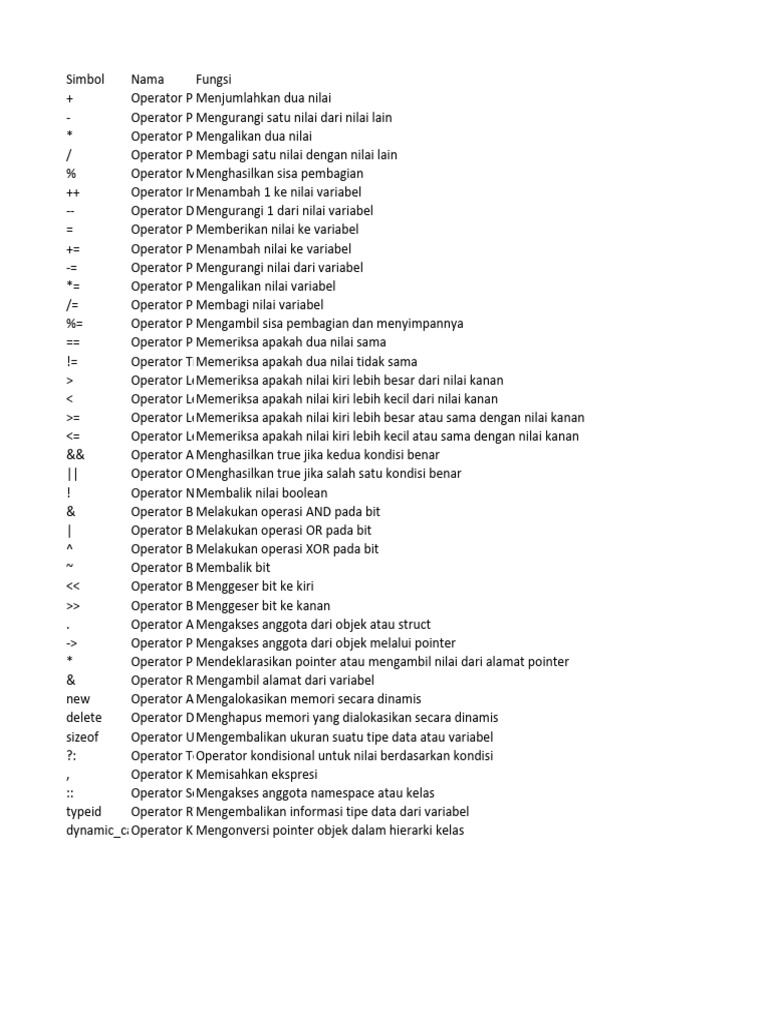 | Simbol | Nama | Fungsi |
|---|---|---|
| + | Operator P | Menjumlahkan dua nilai |
| - | Operator P | Mengurangi satu nilai dari nilai lain |
| * | Operator P | Mengalikan dua nilai |
| / | Operator P | Membagi satu nilai dengan nilai lain |
| % | Operator M | Menghasilkan sisa pembagian |
| ++ | Operator Ir | Menambah 1 ke nilai variabel |
| -- | Operator D | Mengurangi 1 dari nilai variabel |
| = | Operator P | Memberikan nilai ke variabel |
| += | Operator P | Menambah nilai ke variabel |
| -= | Operator P | Mengurangi nilai dari variabel |
| *= | Operator P | Mengalikan nilai variabel |
| /= | Operator P | Membagi nilai variabel |
| %= | Operator P | Mengambil sisa pembagian dan menyimpannya |
| == | Operator P | Memeriksa apakah dua nilai sama |
| != | Operator T | Memeriksa apakah dua nilai tidak sama |
| > | Operator L | Memeriksa apakah nilai kiri lebih besar dari nilai kanan |
| < | Operator L | Memeriksa apakah nilai kiri lebih kecil dari nilai kanan |
| >= | Operator L | Memeriksa apakah nilai kiri lebih besar atau sama dengan nilai kanan |
| <= | Operator L | Memeriksa apakah nilai kiri lebih kecil atau sama dengan nilai kanan |
| && | Operator A | Menghasilkan true jika kedua kondisi benar |
| \|\| | Operator O | Menghasilkan true jika salah satu kondisi benar |
| ! | Operator N | Membalik nilai boolean |
| & | Operator B | Melakukan operasi AND pada bit |
| \| | Operator B | Melakukan operasi OR pada bit |
| ^ | Operator B | Melakukan operasi XOR pada bit |
| ~ | Operator B | Membalik bit |
| << | Operator B | Menggeser bit ke kiri |
| >> | Operator B | Menggeser bit ke kanan |
| . | Operator A | Mengakses anggota dari objek atau struct |
| -> | Operator P | Mengakses anggota dari objek melalui pointer |
| * | Operator P | Mendeklarasikan pointer atau mengambil nilai dari alamat pointer |
| & | Operator R | Mengambil alamat dari variabel |
| new | Operator A | Mengalokasikan memori secara dinamis |
| delete | Operator D | Menghapus memori yang dialokasikan secara dinamis |
| sizeof | Operator U | Mengembalikan ukuran suatu tipe data atau variabel |
| ?: | Operator T | Operator kondisional untuk nilai berdasarkan kondisi |
| , | Operator K | Memisahkan ekspresi |
| :: | Operator S | Mengakses anggota namespace atau kelas |
| typeid | Operator R | Mengembalikan informasi tipe data dari variabel |
| dynamic_c | Operator K | Mengonversi pointer objek dalam hierarki kelas |